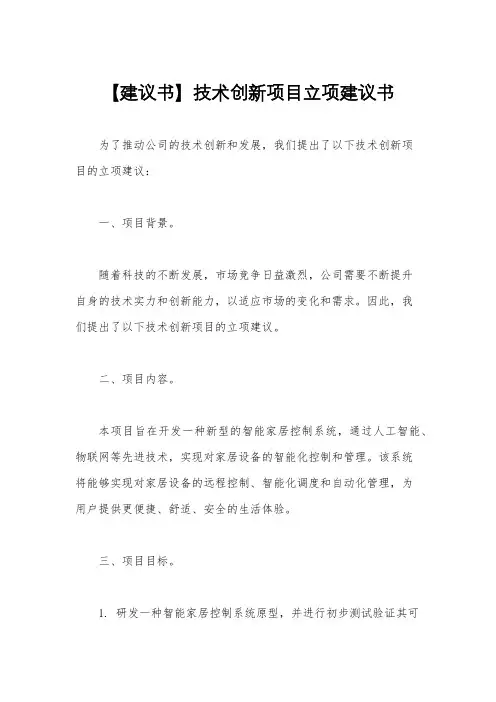 【建议书】技术创新项目立项建议书

为了推动公司的技术创新和发展，我们提出了以下技术创新项目的立项建议：

一、项目背景。

随着科技的不断发展，市场竞争日益激烈，公司需要不断提升自身的技术实力和创新能力，以适应市场的变化和需求。因此，我们提出了以下技术创新项目的立项建议。

二、项目内容。

本项目旨在开发一种新型的智能家居控制系统，通过人工智能、物联网等先进技术，实现对家居设备的智能化控制和管理。该系统将能够实现对家居设备的远程控制、智能化调度和自动化管理，为用户提供更便捷、舒适、安全的生活体验。

三、项目目标。

1. 研发一种智能家居控制系统原型，并进行初步测试验证其可